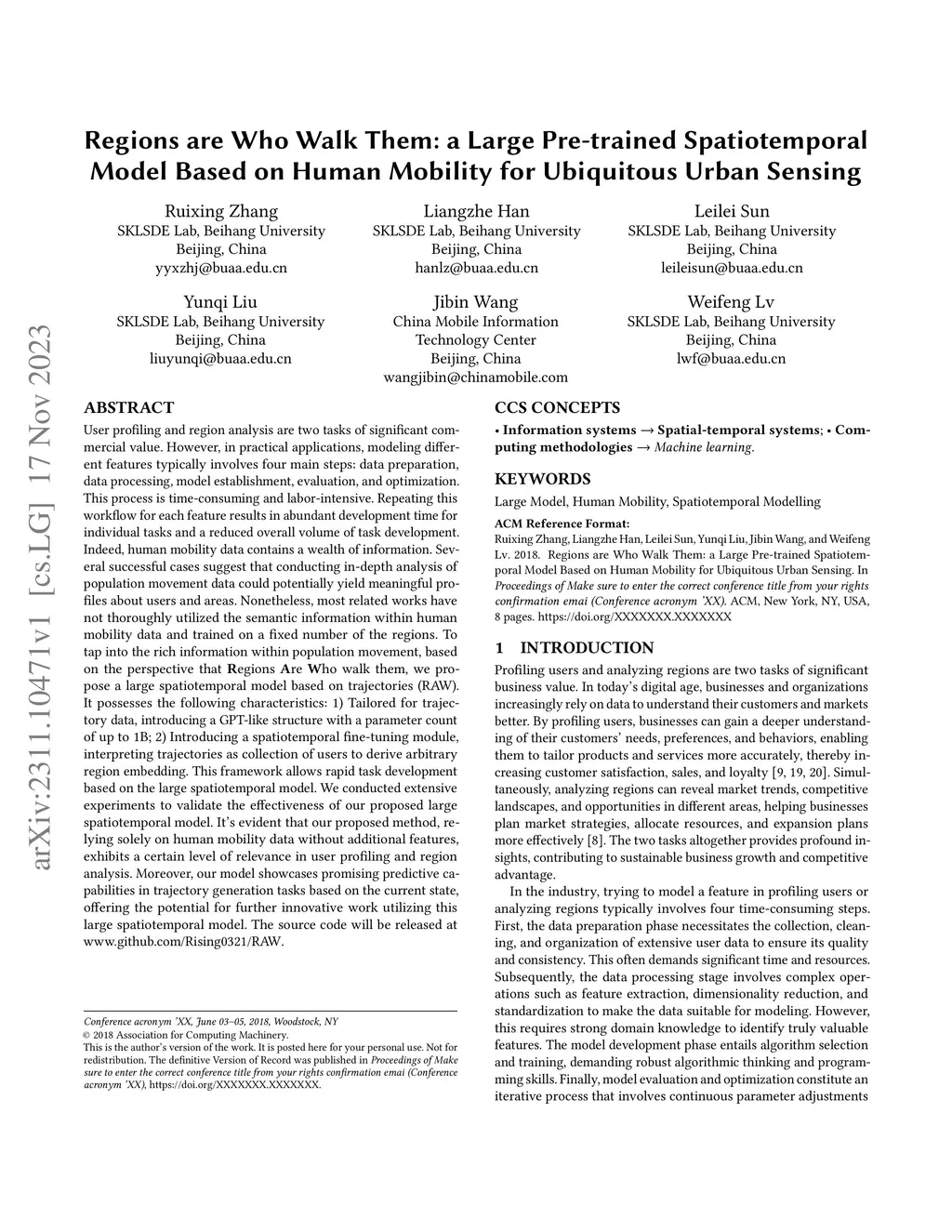 arXiv:2311.10471v1 [cs.LG] 17 Nov 2023

Regions are Who Walk Them: a Large Pre-trained Spatiotemporal Model Based on Human Mobility for Ubiquitous Urban Sensing

Ruixing Zhang
SKLSDE Lab, Beihang University
Beijing, China
yyxzhj@buaa.edu.cn

Liangzhe Han
SKLSDE Lab, Beihang University
Beijing, China
hanlz@buaa.edu.cn

Leilei Sun
SKLSDE Lab, Beihang University
Beijing, China
leileisun@buaa.edu.cn

Yunqi Liu
SKLSDE Lab, Beihang University
Beijing, China
liuyunqi@buaa.edu.cn

Jibin Wang
China Mobile Information Technology Center
Beijing, China
wangjibin@chinamobile.com

Weifeng Lv
SKLSDE Lab, Beihang University
Beijing, China
lwf@buaa.edu.cn

ABSTRACT

User profiling and region analysis are two tasks of significant commercial value. However, in practical applications, modeling different features typically involves four main steps: data preparation, data processing, model establishment, evaluation, and optimization. This process is time-consuming and labor-intensive. Repeating this workflow for each feature results in abundant development time for individual tasks and a reduced overall volume of task development. Indeed, human mobility data contains a wealth of information. Several successful cases suggest that conducting in-depth analysis of population movement data could potentially yield meaningful profiles about users and areas. Nonetheless, most related works have not thoroughly utilized the semantic information within human mobility data and trained on a fixed number of the regions. To tap into the rich information within population movement, based on the perspective that Regions Are Who walk them, we propose a large spatiotemporal model based on trajectories (RAW). It possesses the following characteristics: 1) Tailored for trajectory data, introducing a GPT-like structure with a parameter count of up to 1B; 2) Introducing a spatiotemporal fine-tuning module, interpreting trajectories as collection of users to derive arbitrary region embedding. This framework allows rapid task development based on the large spatiotemporal model. We conducted extensive experiments to validate the effectiveness of our proposed large spatiotemporal model. It's evident that our proposed method, relying solely on human mobility data without additional features, exhibits a certain level of relevance in user profiling and region analysis. Moreover, our model showcases promising predictive capabilities in trajectory generation tasks based on the current state, offering the potential for further innovative work utilizing this large spatiotemporal model. The source code will be released at www.github.com/Rising0321/RAW.

Conference acronym 'XX, June 03–05, 2018, Woodstock, NY
© 2018 Association for Computing Machinery.
This is the author's version of the work. It is posted here for your personal use. Not for redistribution. The definitive Version of Record was published in Proceedings of Make sure to enter the correct conference title from your rights confirmation emai (Conference acronym 'XX), https://doi.org/XXXXXXX.XXXXXXX.

CCS CONCEPTS

• Information systems → Spatial-temporal systems; • Computing methodologies → Machine learning.

KEYWORDS

Large Model, Human Mobility, Spatiotemporal Modelling

ACM Reference Format:
Ruixing Zhang, Liangzhe Han, Leilei Sun, Yunqi Liu, Jibin Wang, and Weifeng Lv. 2018. Regions are Who Walk Them: a Large Pre-trained Spatiotemporal Model Based on Human Mobility for Ubiquitous Urban Sensing. In Proceedings of Make sure to enter the correct conference title from your rights confirmation emai (Conference acronym 'XX). ACM, New York, NY, USA, 8 pages. https://doi.org/XXXXXXX.XXXXXXX

1 INTRODUCTION

Profiling users and analyzing regions are two tasks of significant business value. In today's digital age, businesses and organizations increasingly rely on data to understand their customers and markets better. By profiling users, businesses can gain a deeper understanding of their customers' needs, preferences, and behaviors, enabling them to tailor products and services more accurately, thereby increasing customer satisfaction, sales, and loyalty [9, 19, 20]. Simultaneously, analyzing regions can reveal market trends, competitive landscapes, and opportunities in different areas, helping businesses plan market strategies, allocate resources, and expansion plans more effectively [8]. The two tasks altogether provides profound insights, contributing to sustainable business growth and competitive advantage.

In the industry, trying to model a feature in profiling users or analyzing regions typically involves four time-consuming steps. First, the data preparation phase necessitates the collection, cleaning, and organization of extensive user data to ensure its quality and consistency. This often demands significant time and resources. Subsequently, the data processing stage involves complex operations such as feature extraction, dimensionality reduction, and standardization to make the data suitable for modeling. However, this requires strong domain knowledge to identify truly valuable features. The model development phase entails algorithm selection and training, demanding robust algorithmic thinking and programming skills. Finally, model evaluation and optimization constitute an iterative process that involves continuous parameter adjustments